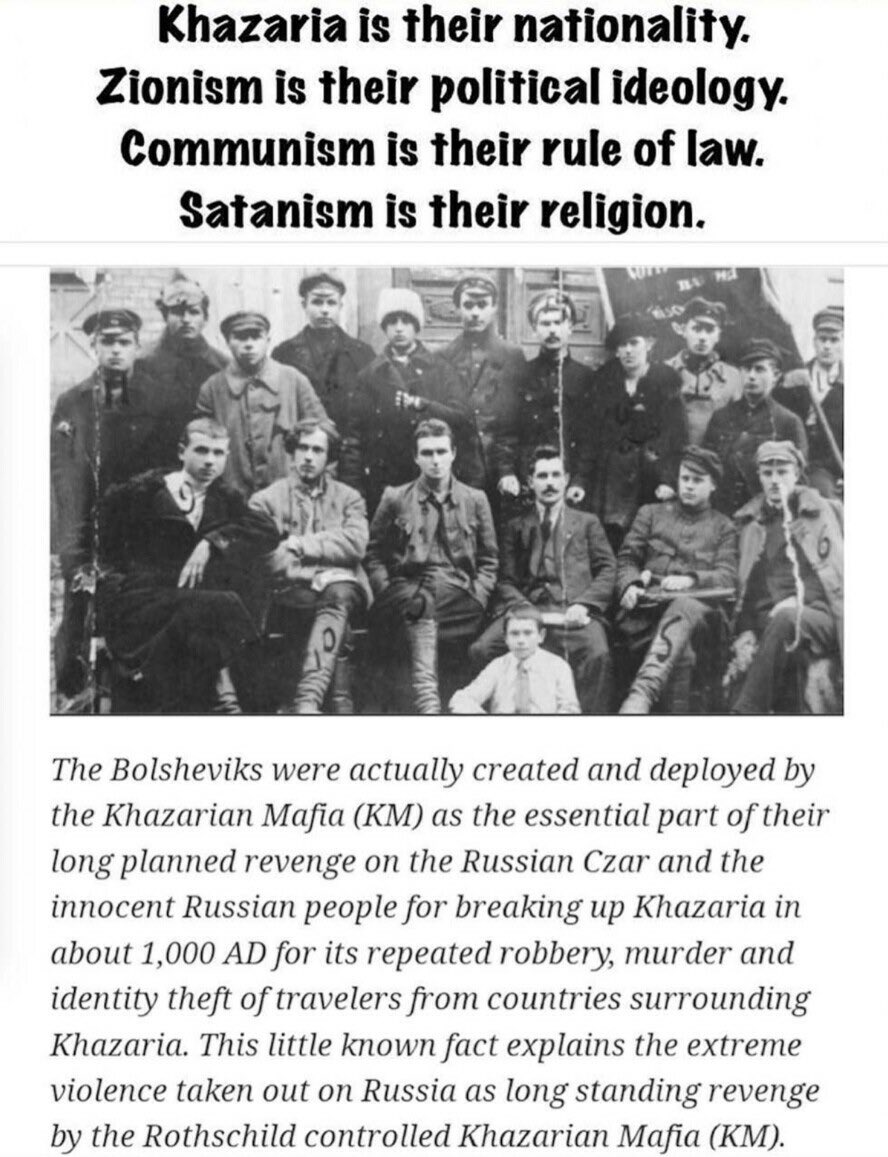 Khazaria is their nationality.
Zionism is their political ideology.
Communism is their rule of law.
Satanism is their religion.

The Bolsheviks were actually created and deployed by the Khazarian Mafia (KM) as the essential part of their long planned revenge on the Russian Czar and the innocent Russian people for breaking up Khazaria in about 1,000 AD for its repeated robbery, murder and identity theft of travelers from countries surrounding Khazaria. This little known fact explains the extreme violence taken out on Russia as long standing revenge by the Rothschild controlled Khazarian Mafia (KM).